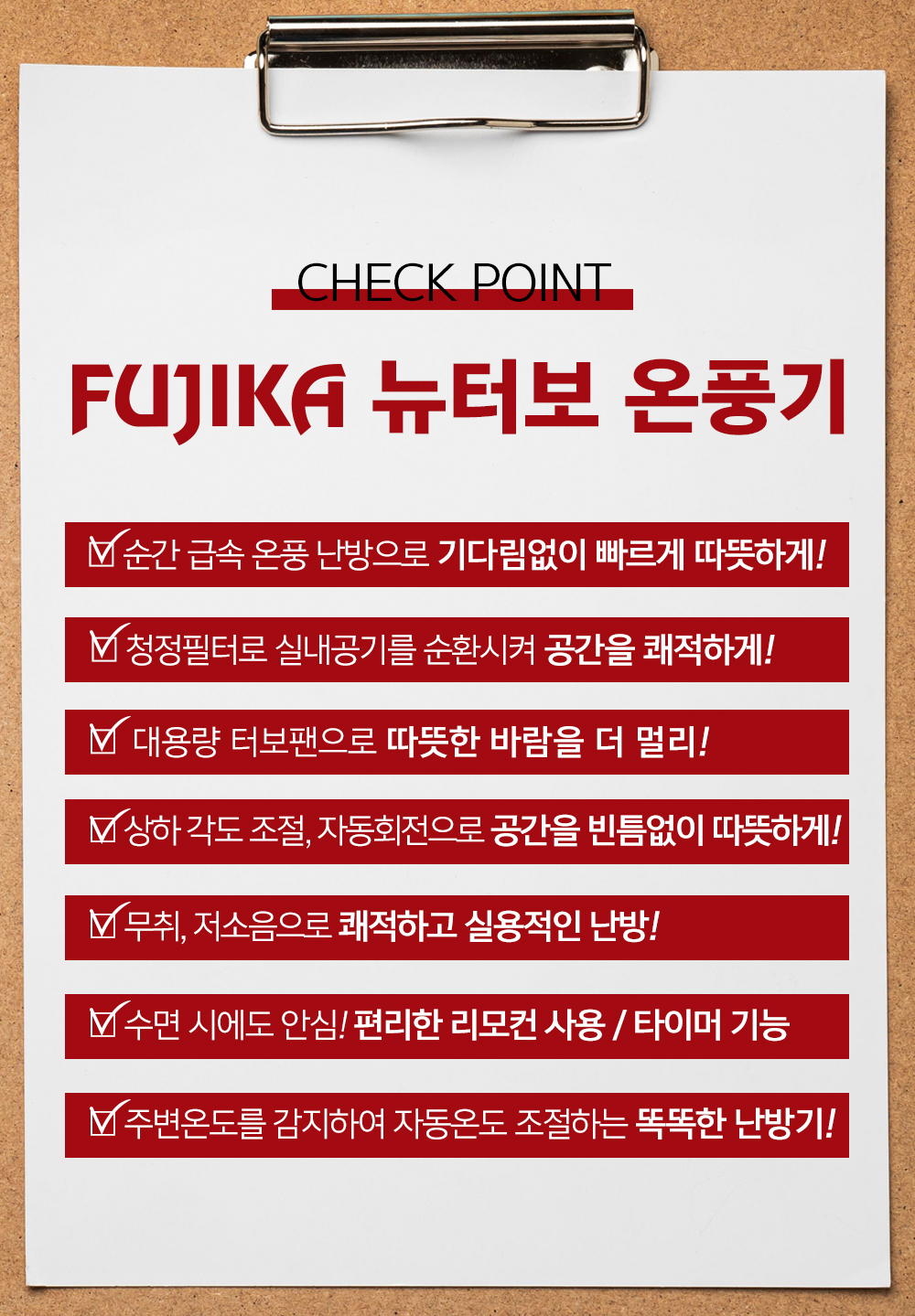 CHECK POINT

FUJIKA 뉴터보 온풍기

☑ 순간 급속 온풍 난방으로 기다림없이 빠르게 따뜻하게!

☑ 청정필터로 실내공기를 순환시켜 공간을 쾌적하게!

☑ 대용량 터보팬으로 따뜻한 바람을 더 멀리!

☑ 상하 각도 조절, 자동회전으로 공간을 빈틈없이 따뜻하게!

☑ 무취, 저소음으로 쾌적하고 실용적인 난방!

☑ 수면 시에도 안심! 편리한 리모컨 사용 / 타이머 기능

☑ 주변온도를 감지하여 자동온도 조절하는 똑똑한 난방기!